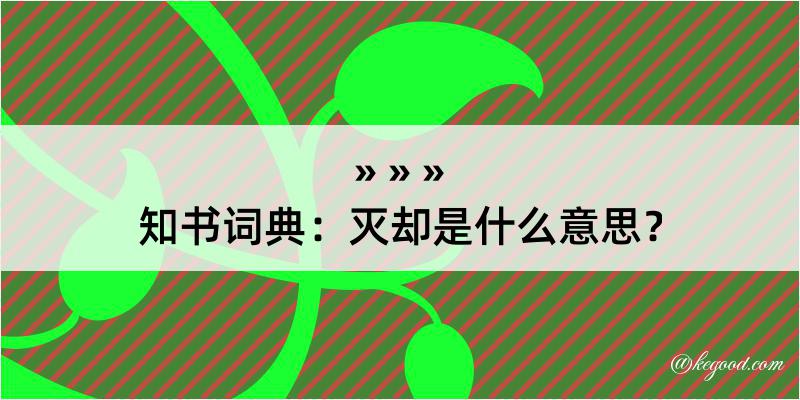 » » »
知书词典：灭却是什么意思？
@kegood.com